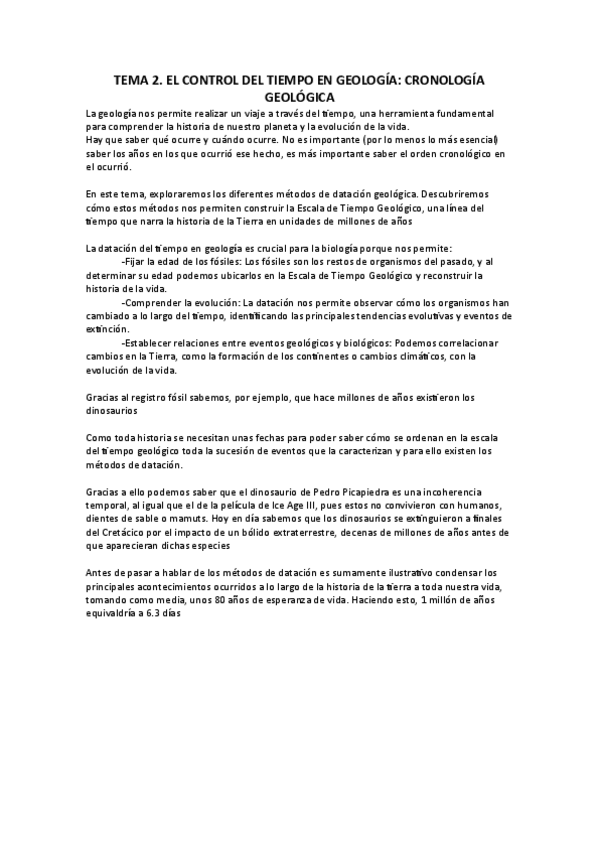 TEMA 2. EL CONTROL DEL TIEMPO EN GEOLOGÍA: CRONOLOGÍA GEOLÓGICA

La geología nos permite realizar un viaje a través del tiempo, una herramienta fundamental para comprender la historia de nuestro planeta y la evolución de la vida.
Hay que saber qué ocurre y cuándo ocurre. No es importante (por lo menos lo más esencial) saber los años en los que ocurrió ese hecho, es más importante saber el orden cronológico en el ocurrió.

En este tema, exploraremos los diferentes métodos de datación geológica. Descubriremos cómo estos métodos nos permiten construir la Escala de Tiempo Geológico, una línea del tiempo que narra la historia de la Tierra en unidades de millones de años

La datación del tiempo en geología es crucial para la biología porque nos permite:
-Fijar la edad de los fósiles: Los fósiles son los restos de organismos del pasado, y al determinar su edad podemos ubicarlos en la Escala de Tiempo Geológico y reconstruir la historia de la vida.
-Comprender la evolución: La datación nos permite observar cómo los organismos han cambiado a lo largo del tiempo, identificando las principales tendencias evolutivas y eventos de extinción.
-Establecer relaciones entre eventos geológicos y biológicos: Podemos correlacionar cambios en la Tierra, como la formación de los continentes o cambios climáticos, con la evolución de la vida.

Gracias al registro fósil sabemos, por ejemplo, que hace millones de años existieron los dinosaurios

Como toda historia se necesitan unas fechas para poder saber cómo se ordenan en la escala del tiempo geológico toda la sucesión de eventos que la caracterizan y para ello existen los métodos de datación.

Gracias a ello podemos saber que el dinosaurio de Pedro Picapiedra es una incoherencia temporal, al igual que el de la película de Ice Age III, pues estos no convivieron con humanos, dientes de sable o mamuts. Hoy en día sabemos que los dinosaurios se extinguieron a finales del Cretácico por el impacto de un bólido extraterrestre, decenas de millones de años antes de que aparecieran dichas especies

Antes de pasar a hablar de los métodos de datación es sumamente ilustrativo condensar los principales acontecimientos ocurridos a lo largo de la historia de la tierra a toda nuestra vida, tomando como media, unos 80 años de esperanza de vida. Haciendo esto, 1 millón de años equivaldría a 6.3 días